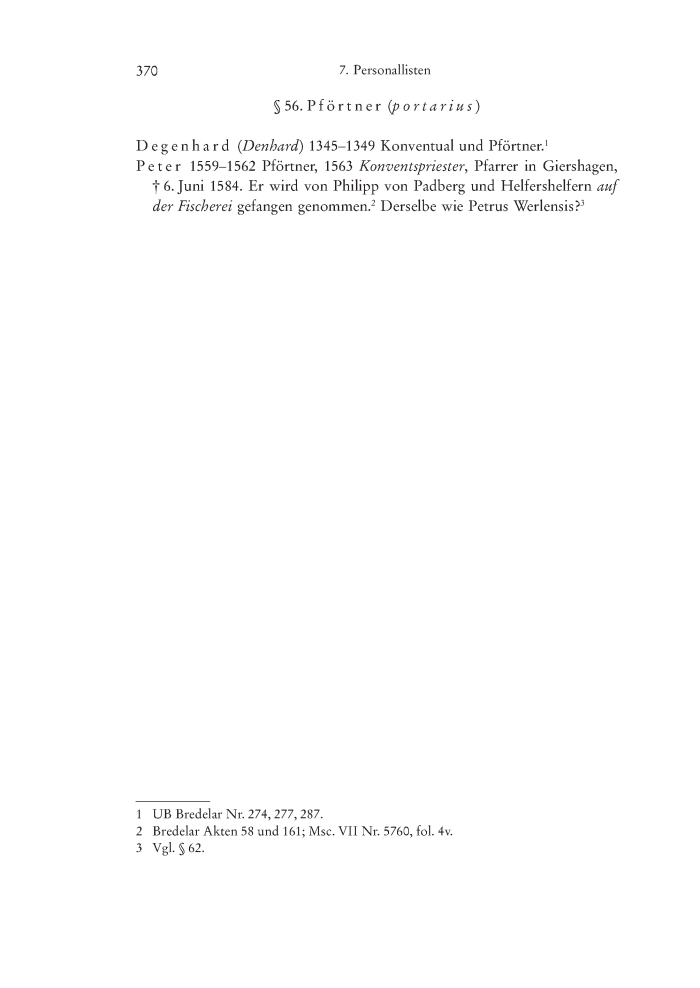 370 7. Personallisten

§ 56. Pförtner (portarius)

Degenhard (Denhard) 1345–1349 Konventual und Pförtner.$^1$

Peter 1559–1562 Pförtner, 1563 Konventspriester, Pfarrer in Giershagen, † 6. Juni 1584. Er wird von Philipp von Padberg und Helfershelfern auf der Fischerei gefangen genommen.$^2$ Derselbe wie Petrus Werlensis?$^3$

1 UB Bredelar Nr. 274, 277, 287.
2 Bredelar Akten 58 und 161; Msc. VII Nr. 5760, fol. 4v.
3 Vgl. § 62.